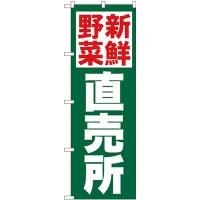 新鮮野菜

直売所